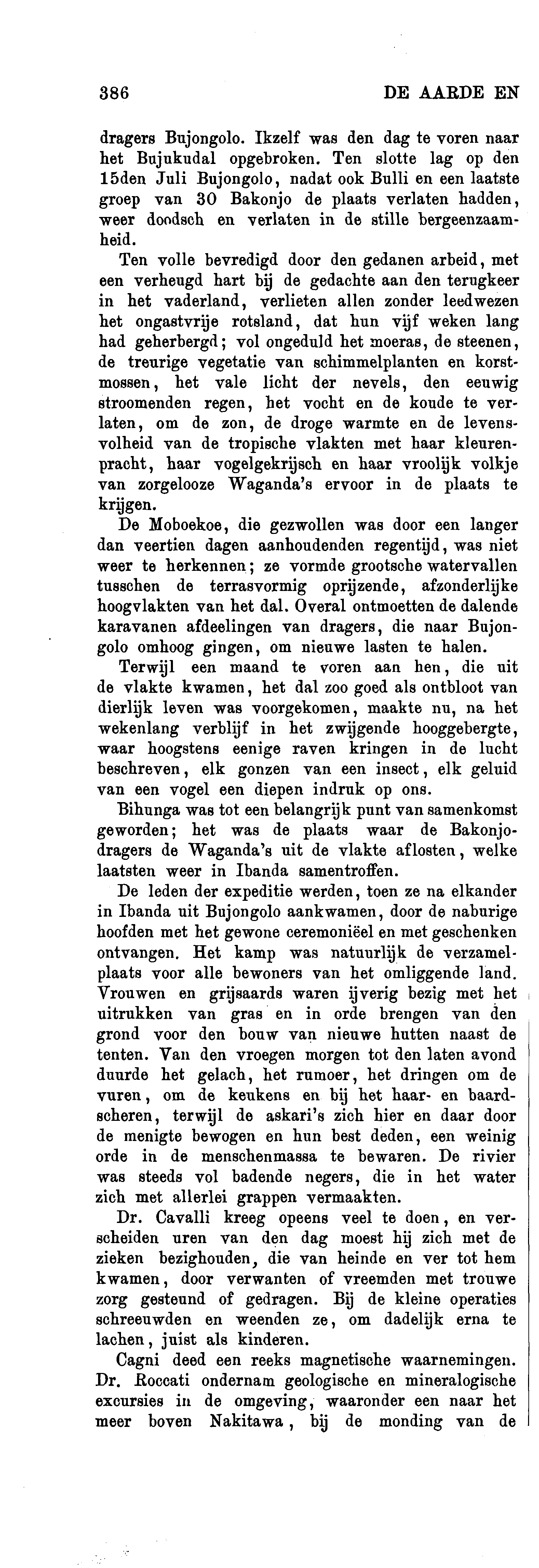 386 DE AARDE EN

dragers Bujongolo. Ikzelf was den dag te voren naar het Bujukudal opgebroken. Ten slotte lag op den 15den Juli Bujongolo, nadat ook Bulli en een laatste groep van 30 Bakonjo de plaats verlaten hadden, weer doodsch en verlaten in de stille bergeenzaamheid.

Ten volle bevredigd door den gedanen arbeid, met een verheugd hart bij de gedachte aan den terugkeer in het vaderland, verlieten allen zonder leedwezen het ongastvrije rotsland, dat hun vijf weken lang had geherbergd; vol ongeduld het moeras, de steenen, de treurige vegetatie van schimmelplanten en korstmossen, het vale licht der nevels, den eeuwig stroomenden regen, het vocht en de koude te verlaten, om de zon, de droge warmte en de levensvolheid van de tropische vlakten met haar kleurenpracht, haar vogelgekrijsch en haar vroolijk volkje van zorgelooze Waganda's ervoor in de plaats te krijgen.

De Moboekoe, die gezwollen was door een langer dan veertien dagen aanhoudenden regentijd, was niet weer te herkennen; ze vormde grootsche watervallen tusschen de terrasvormig oprijzende, afzonderlijke hoogvlakten van het dal. Overal ontmoetten de dalende karavanen afdeelingen van dragers, die naar Bujongolo omhoog gingen, om nieuwe lasten te halen.

Terwijl een maand te voren aan hen, die uit de vlakte kwamen, het dal zoo goed als ontbloot van dierlijk leven was voorgekomen, maakte nu, na het wekenlang verblijf in het zwijgende hooggebergte, waar hoogstens eenige raven kringen in de lucht beschreven, elk gonzen van een insect, elk geluid van een vogel een diepen indruk op ons.

Bihunga was tot een belangrijk punt van samenkomst geworden; het was de plaats waar de Bakonjodragers de Waganda's uit de vlakte aflosten, welke laatsten weer in Ibanda samentroffen.

De leden der expeditie werden, toen ze na elkander in Ibanda uit Bujongolo aankwamen, door de naburige hoofden met het gewone ceremoniëel en met geschenken ontvangen. Het kamp was natuurlijk de verzamelplaats voor alle bewoners van het omliggende land. Vrouwen en grijsaards waren ijverig bezig met het uitrukken van gras en in orde brengen van den grond voor den bouw van nieuwe hutten naast de tenten. Van den vroegen morgen tot den laten avond duurde het gelach, het rumoer, het dringen om de vuren, om de keukens en bij het haar- en baardscheren, terwijl de askari's zich hier en daar door de menigte bewogen en hun best deden, een weinig orde in de menschenmassa te bewaren. De rivier was steeds vol badende negers, die in het water zich met allerlei grappen vermaakten.

Dr. Cavalli kreeg opeens veel te doen, en verscheiden uren van den dag moest hij zich met de zieken bezighouden, die van heinde en ver tot hem kwamen, door verwanten of vreemden met trouwe zorg gesteund of gedragen. Bij de kleine operaties schreeuwden en weenden ze, om dadelijk erna te lachen, juist als kinderen.

Cagni deed een reeks magnetische waarnemingen. Dr. Roccati ondernam geologische en mineralogische excursies in de omgeving, waaronder een naar het meer boven Nakitawa, bij de monding van de